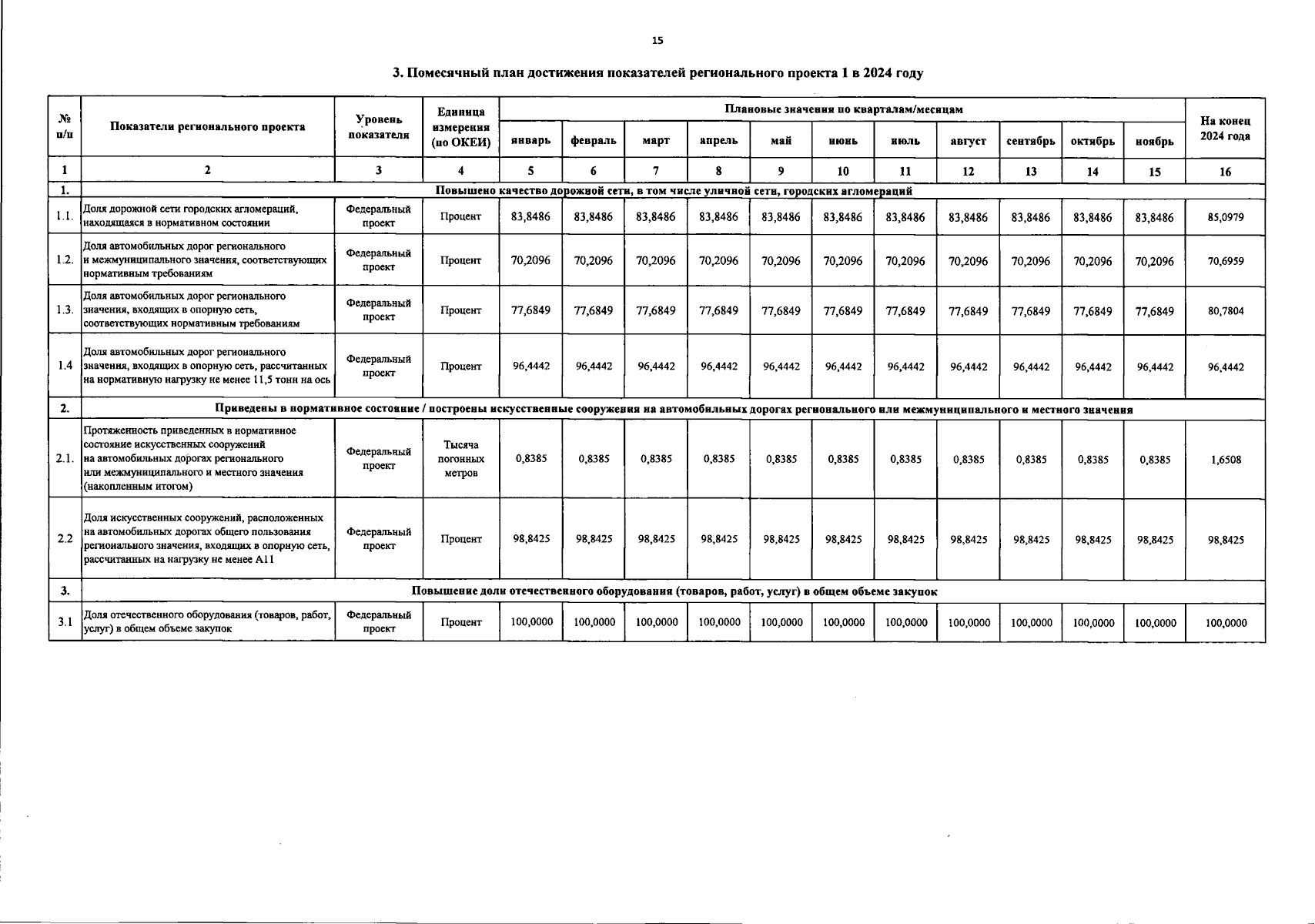 15

3. Помесячный план достижения показателей регионального проекта 1 в 2024 году

| № п/п | Показатели регионального проекта | Уровень показателя | Единица измерения (по ОКЕИ) | Плановые значения по кварталам/месяцам | | | | | | | | | | | На конец 2024 года |
|---|---|---|---|---|---|---|---|---|---|---|---|---|---|---|---|
| | | | | январь | февраль | март | апрель | май | июнь | июль | август | сентябрь | октябрь | ноябрь | |
| 1 | 2 | 3 | 4 | 5 | 6 | 7 | 8 | 9 | 10 | 11 | 12 | 13 | 14 | 15 | 16 |
| 1. | Повышено качество дорожной сети, в том числе уличной сети, городских агломераций | | | | | | | | | | | | | | |
| 1.1. | Доля дорожной сети городских агломераций, находящаяся в нормативном состоянии | Федеральный проект | Процент | 83,8486 | 83,8486 | 83,8486 | 83,8486 | 83,8486 | 83,8486 | 83,8486 | 83,8486 | 83,8486 | 83,8486 | 83,8486 | 85,0979 |
| 1.2. | Доля автомобильных дорог регионального и межмуниципального значения, соответствующих нормативным требованиям | Федеральный проект | Процент | 70,2096 | 70,2096 | 70,2096 | 70,2096 | 70,2096 | 70,2096 | 70,2096 | 70,2096 | 70,2096 | 70,2096 | 70,2096 | 70,6959 |
| 1.3. | Доля автомобильных дорог регионального значения, входящих в опорную сеть, соответствующих нормативным требованиям | Федеральный проект | Процент | 77,6849 | 77,6849 | 77,6849 | 77,6849 | 77,6849 | 77,6849 | 77,6849 | 77,6849 | 77,6849 | 77,6849 | 77,6849 | 80,7804 |
| 1.4 | Доля автомобильных дорог регионального значения, входящих в опорную сеть, рассчитанных на нормативную нагрузку не менее 11,5 тонн на ось | Федеральный проект | Процент | 96,4442 | 96,4442 | 96,4442 | 96,4442 | 96,4442 | 96,4442 | 96,4442 | 96,4442 | 96,4442 | 96,4442 | 96,4442 | 96,4442 |
| 2. | Приведены в нормативное состояние / построены искусственные сооружения на автомобильных дорогах регионального или межмуниципального и местного значения | | | | | | | | | | | | | | |
| 2.1. | Протяженность приведенных в нормативное состояние искусственных сооружений на автомобильных дорогах регионального или межмуниципального и местного значения (накопленным итогом) | Федеральный проект | Тысяча погонных метров | 0,8385 | 0,8385 | 0,8385 | 0,8385 | 0,8385 | 0,8385 | 0,8385 | 0,8385 | 0,8385 | 0,8385 | 0,8385 | 1,6508 |
| 2.2 | Доля искусственных сооружений, расположенных на автомобильных дорогах общего пользования регионального значения, входящих в опорную сеть, рассчитанных на нагрузку не менее А11 | Федеральный проект | Процент | 98,8425 | 98,8425 | 98,8425 | 98,8425 | 98,8425 | 98,8425 | 98,8425 | 98,8425 | 98,8425 | 98,8425 | 98,8425 | 98,8425 |
| 3. | Повышение доли отечественного оборудования (товаров, работ, услуг) в общем объеме закупок | | | | | | | | | | | | | | |
| 3.1 | Доля отечественного оборудования (товаров, работ, услуг) в общем объеме закупок | Федеральный проект | Процент | 100,0000 | 100,0000 | 100,0000 | 100,0000 | 100,0000 | 100,0000 | 100,0000 | 100,0000 | 100,0000 | 100,0000 | 100,0000 | 100,0000 |